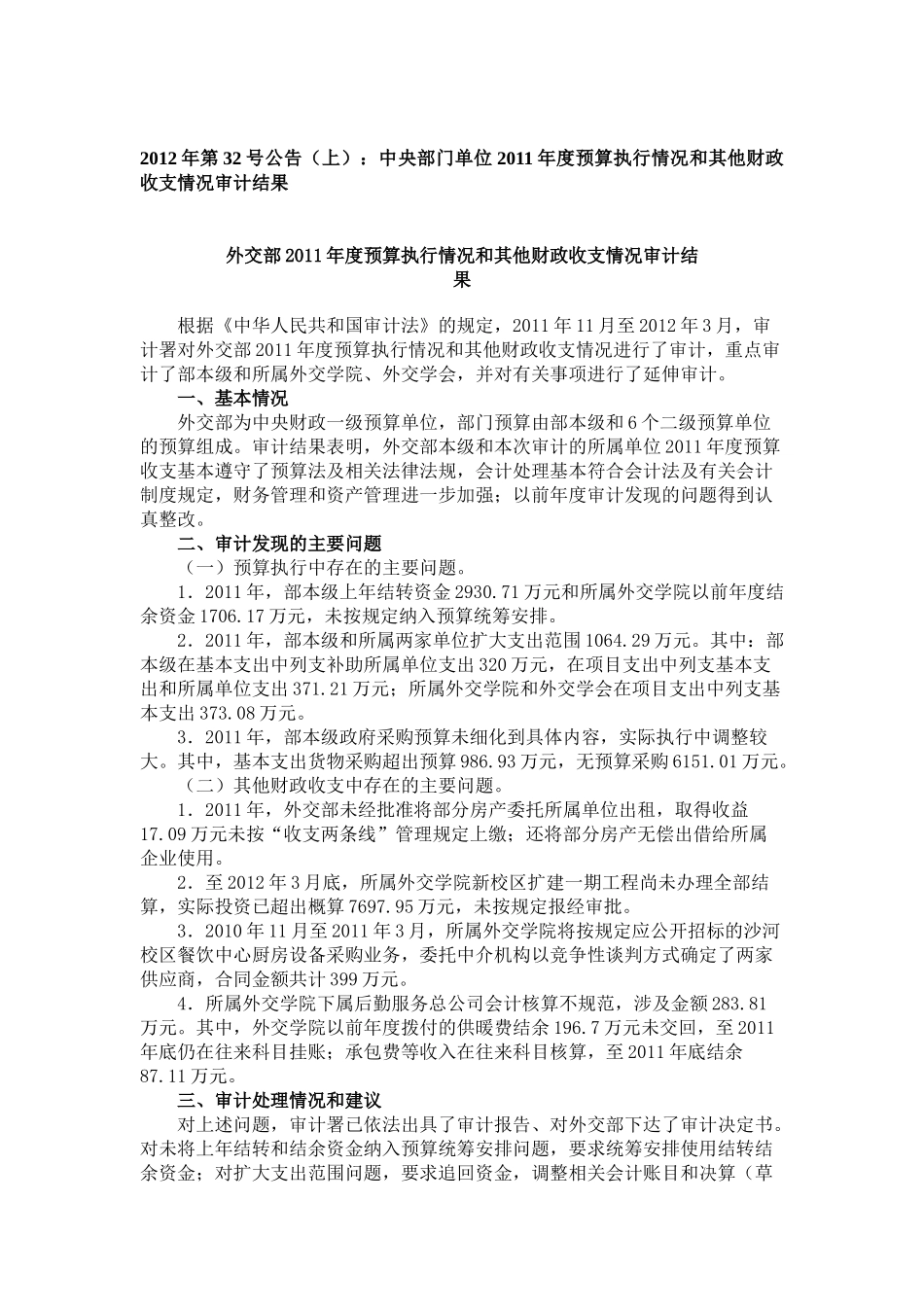 2012年第32号公告（上）：中央部门单位2011年度预算执行情况和其他财政收支情况审计结果

外交部2011年度预算执行情况和其他财政收支情况审计结果

根据《中华人民共和国审计法》的规定，2011年11月至2012年3月，审计署对外交部2011年度预算执行情况和其他财政收支情况进行了审计，重点审计了部本级和所属外交学院、外交学会，并对有关事项进行了延伸审计。

一、基本情况

外交部为中央财政一级预算单位，部门预算由部本级和6个二级预算单位的预算组成。审计结果表明，外交部本级和本次审计的所属单位2011年度预算收支基本遵守了预算法及相关法律法规，会计处理基本符合会计法及有关会计制度规定，财务管理和资产管理进一步加强；以前年度审计发现的问题得到认真整改。

二、审计发现的主要问题

（一）预算执行中存在的主要问题。

1．2011年，部本级上年结转资金2930.71万元和所属外交学院以前年度结余资金1706.17万元，未按规定纳入预算统筹安排。

2．2011年，部本级和所属两家单位扩大支出范围1064.29万元。其中：部本级在基本支出中列支补助所属单位支出320万元，在项目支出中列支基本支出和所属单位支出371.21万元；所属外交学院和外交学会在项目支出中列支基本支出373.08万元。

3．2011年，部本级政府采购预算未细化到具体内容，实际执行中调整较大。其中，基本支出货物采购超出预算986.93万元，无预算采购6151.01万元。

（二）其他财政收支中存在的主要问题。

1．2011年，外交部未经批准将部分房产委托所属单位出租，取得收益17.09万元未按“收支两条线”管理规定上缴；还将部分房产无偿出借给所属企业使用。

2．至2012年3月底，所属外交学院新校区扩建一期工程尚未办理全部结算，实际投资已超出概算7697.95万元，未按规定报经审批。

3．2010年11月至2011年3月，所属外交学院将按规定应公开招标的沙河校区餐饮中心厨房设备采购业务，委托中介机构以竞争性谈判方式确定了两家供应商，合同金额共计399万元。

4．所属外交学院下属后勤服务总公司会计核算不规范，涉及金额283.81万元。其中，外交学院以前年度拨付的供暖费结余196.7万元未交回，至2011年底仍在往来科目挂账；承包费等收入在往来科目核算，至2011年底结余87.11万元。

三、审计处理情况和建议

对上述问题，审计署已依法出具了审计报告、对外交部下达了审计决定书。对未将上年结转和结余资金纳入预算统筹安排问题，要求统筹安排使用结转结余资金；对扩大支出范围问题，要求追回资金，调整相关会计账目和决算（草